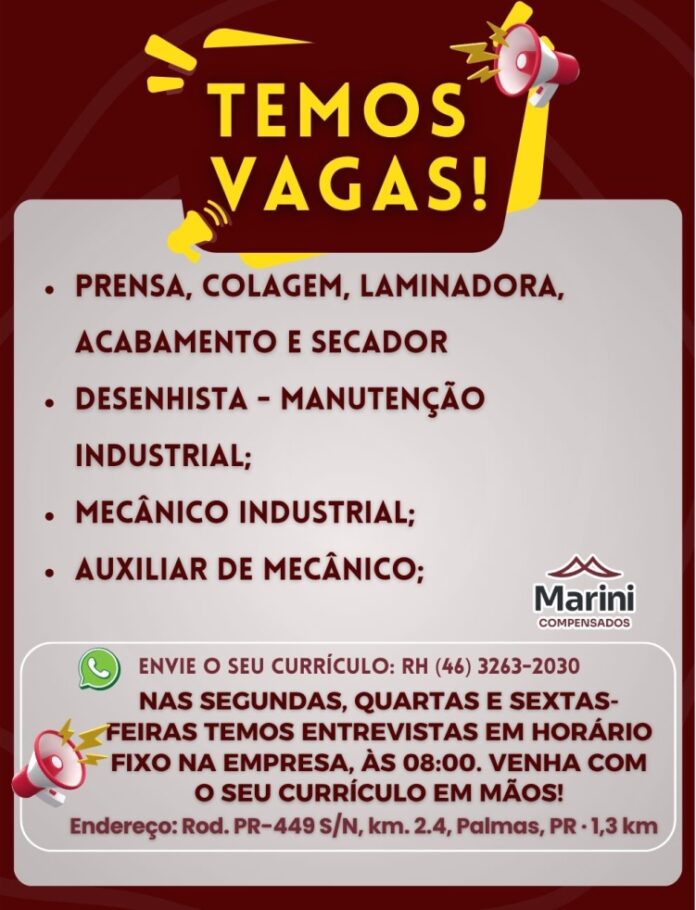 TEMOS VAGAS!

• PRENSA, COLAGEM, LAMINADORA, ACABAMENTO E SECADOR
• DESENHISTA - MANUTENÇÃO INDUSTRIAL;
• MECÂNICO INDUSTRIAL;
• AUXILIAR DE MECÂNICO;

Marini
COMPENSADOS

ENVIE O SEU CURRÍCULO: RH (46) 3263-2030

NAS SEGUNDAS, QUARTAS E SEXTAS-FEIRAS TEMOS ENTREVISTAS EM HORÁRIO FIXO NA EMPRESA, ÀS 08:00. VENHA COM O SEU CURRÍCULO EM MÃOS!

Endereço: Rod. PR-449 S/N, km. 2.4, Palmas, PR · 1,3 km